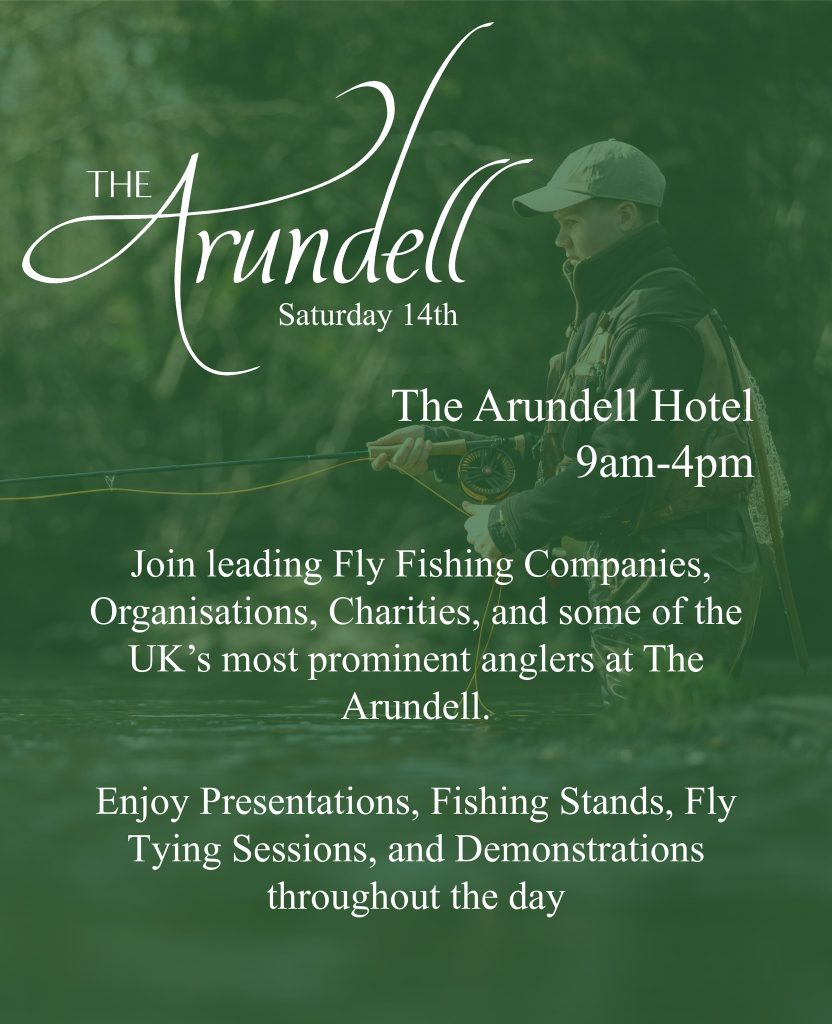 THE Arundell
Saturday 14th

The Arundell Hotel
9am-4pm

Join leading Fly Fishing Companies, Organisations, Charities, and some of the UK’s most prominent anglers at The Arundell.

Enjoy Presentations, Fishing Stands, Fly Tying Sessions, and Demonstrations throughout the day